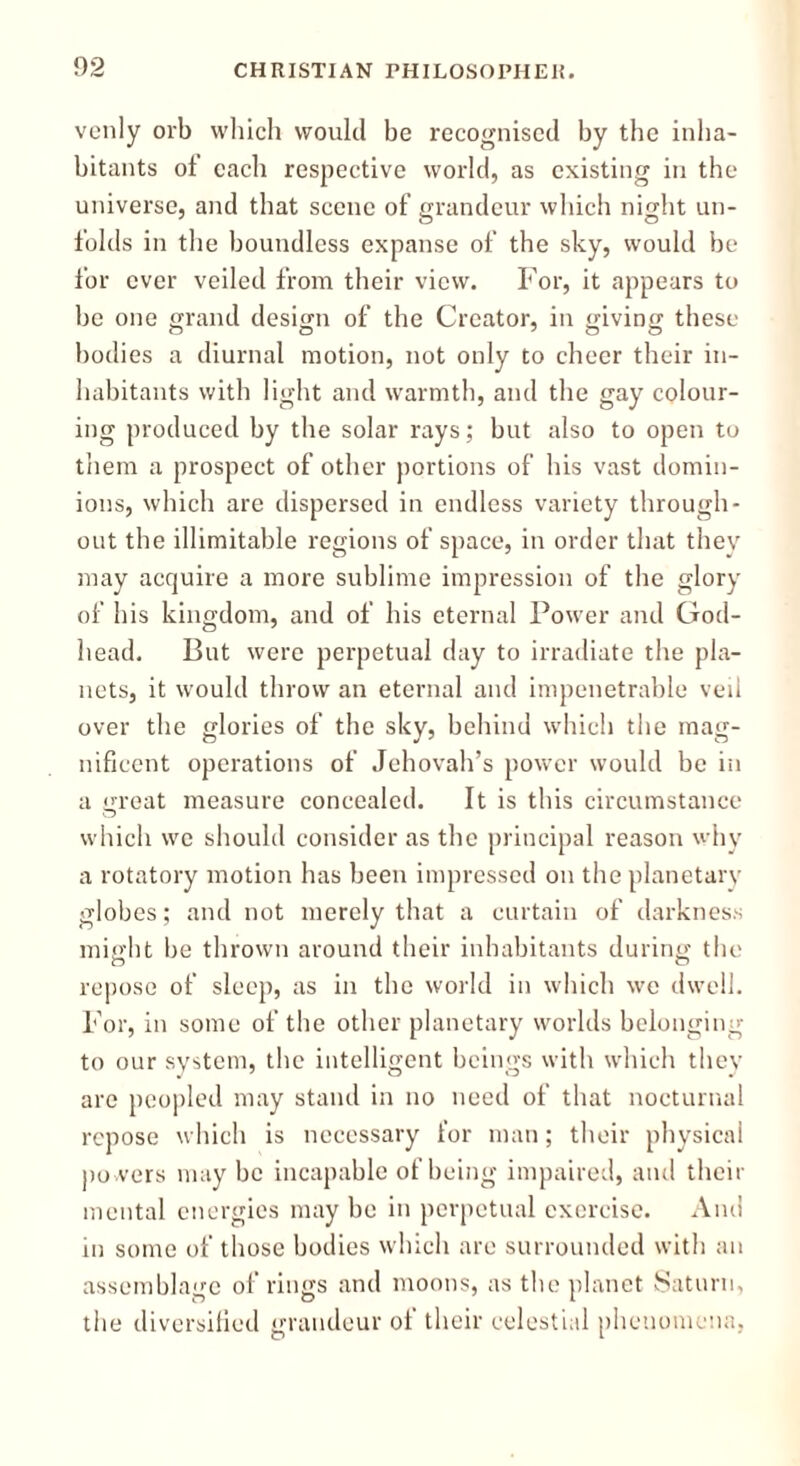 92 CHRISTIAN PHILOSOPHER.

venly orb which would be recognised by the inhabitants of each respective world, as existing in the universe, and that scene of grandeur which night unfolds in the boundless expanse of the sky, would be for ever veiled from their view. For, it appears to be one grand design of the Creator, in giving these bodies a diurnal motion, not only to cheer their inhabitants with light and warmth, and the gay colouring produced by the solar rays; but also to open to them a prospect of other portions of his vast dominions, which are dispersed in endless variety throughout the illimitable regions of space, in order that they may acquire a more sublime impression of the glory of his kingdom, and of his eternal Power and Godhead. But were perpetual day to irradiate the planets, it would throw an eternal and impenetrable veil over the glories of the sky, behind which the magnificent operations of Jehovah's power would be in a great measure concealed. It is this circumstance which we should consider as the principal reason why a rotatory motion has been impressed on the planetary globes; and not merely that a curtain of darkness might be thrown around their inhabitants during the repose of sleep, as in the world in which we dwell. For, in some of the other planetary worlds belonging to our system, the intelligent beings with which they are peopled may stand in no need of that nocturnal repose which is necessary for man; their physical powers may be incapable of being impaired, and their mental energies may be in perpetual exercise. And in some of those bodies which are surrounded with an assemblage of rings and moons, as the planet Saturn, the diversified grandeur of their celestial phenomena,